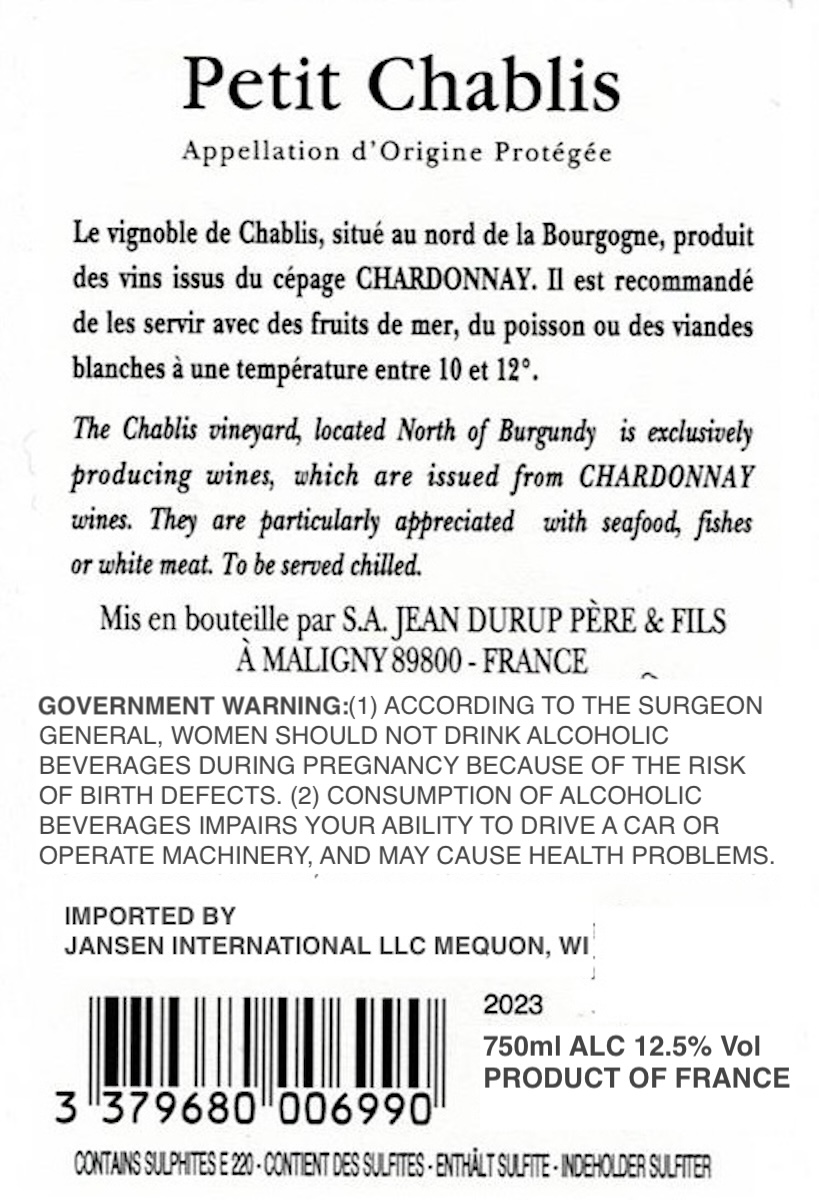 Petit Chablis

Appellation d'Origine Protégée

Le vignoble de Chablis, situé au nord de la Bourgogne, produit des vins issus du cépage CHARDONNAY. Il est recommandé de les servir avec des fruits de mer, du poisson ou des viandes blanches à une température entre 10 et 12°.

The Chablis vineyard, located North of Burgundy is exclusively producing wines, which are issued from CHARDONNAY wines. They are particularly appreciated with seafood, fishes or white meat. To be served chilled.

Mis en bouteille par S.A. JEAN DURUP PÈRE & FILS À MALIGNY 89800 - FRANCE

GOVERNMENT WARNING:(1) ACCORDING TO THE SURGEON GENERAL, WOMEN SHOULD NOT DRINK ALCOHOLIC BEVERAGES DURING PREGNANCY BECAUSE OF THE RISK OF BIRTH DEFECTS. (2) CONSUMPTION OF ALCOHOLIC BEVERAGES IMPAIRS YOUR ABILITY TO DRIVE A CAR OR OPERATE MACHINERY, AND MAY CAUSE HEALTH PROBLEMS.

IMPORTED BY
JANSEN INTERNATIONAL LLC MEQUON, WI

3 379680 006990

2023

750ml ALC 12.5% Vol
PRODUCT OF FRANCE

CONTAINS SULPHITES E 220 - CONTIENT DES SULFITES - ENTHÄLT SULFITE - INDEHOLDER SULFITER